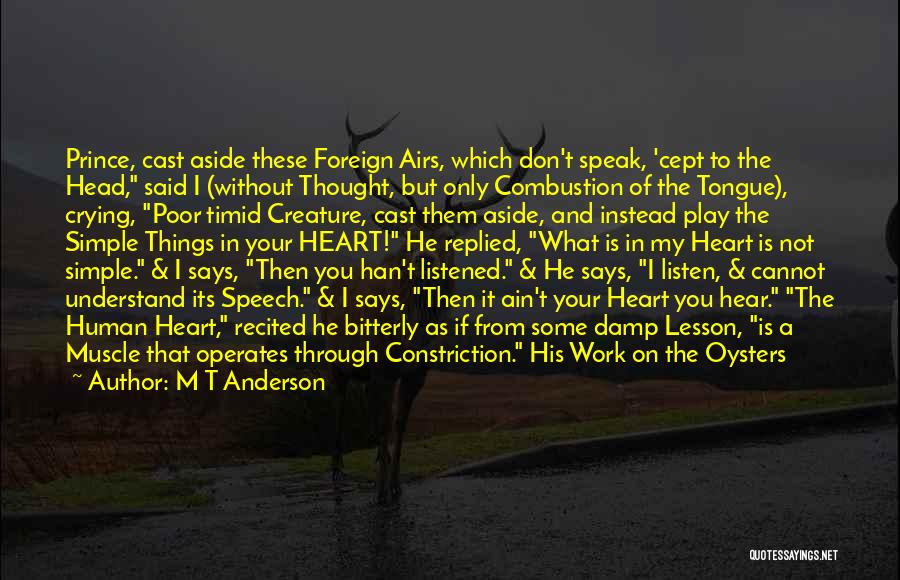 Prince, cast aside these Foreign Airs, which don't speak, 'cept to the Head," said I (without Thought, but only Combustion of the Tongue), crying, "Poor timid Creature, cast them aside, and instead play the Simple Things in your HEART!" He replied, "What is in my Heart is not simple." & I says, "Then you han't listened." & He says, "I listen, & cannot understand its Speech." & I says, "Then it ain't your Heart you hear." "The Human Heart," recited he bitterly as if from some damp Lesson, "is a Muscle that operates through Constriction." His Work on the Oysters

~ Author: M T Anderson

QUOTESSAYINGS.NET